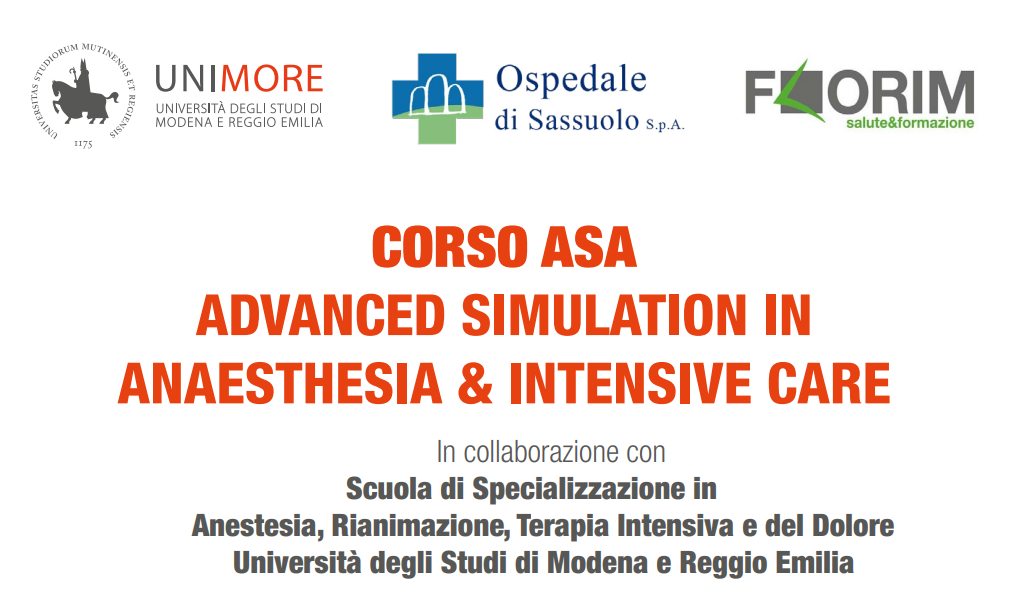 UNIVERSITAS STUDIORUM MUTINENSIS ET REGIENSIS
1175

UNIMORE
UNIVERSITÀ DEGLI STUDI DI
MODENA E REGGIO EMILIA

Ospedale
di Sassuolo S.p.A.

FLORIM
salute&formazione

CORSO ASA
ADVANCED SIMULATION IN
ANAESTHESIA & INTENSIVE CARE

In collaborazione con
Scuola di Specializzazione in
Anestesia, Rianimazione, Terapia Intensiva e del Dolore
Università degli Studi di Modena e Reggio Emilia